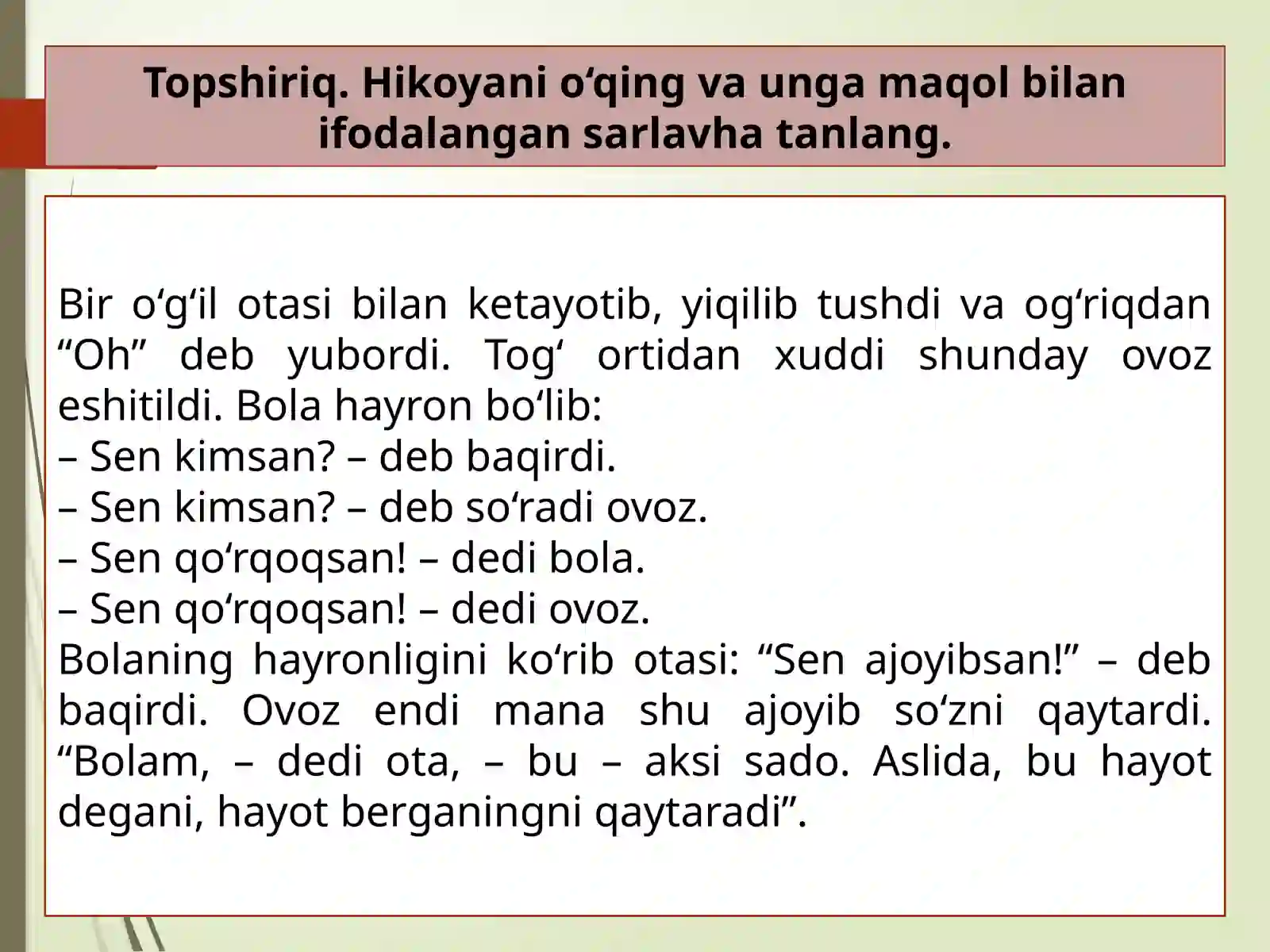 Topshiriq. Hikoyani o'qing va unga maqol bilan ifodalangan sarlavha tanlang.

Bir o'g'il otasi bilan ketayotib, yiqilib tushdi va og'riqdan "Oh" deb yubordi. Tog' ortidan xuddi shunday ovoz eshitildi. Bola hayron bo'lib:
– Sen kimsan? – deb baqirdi.
– Sen kimsan? – deb so'radi ovoz.
– Sen qo'rqoqsan! – dedi bola.
– Sen qo'rqoqsan! – dedi ovoz.
Bolaning hayronligini ko'rib otasi: "Sen ajoyibsan!" – deb baqirdi. Ovoz endi mana shu ajoyib so'zni qaytardi. "Bolam, – dedi ota, – bu – aksi sado. Aslida, bu hayot degani, hayot berganingni qaytaradi".